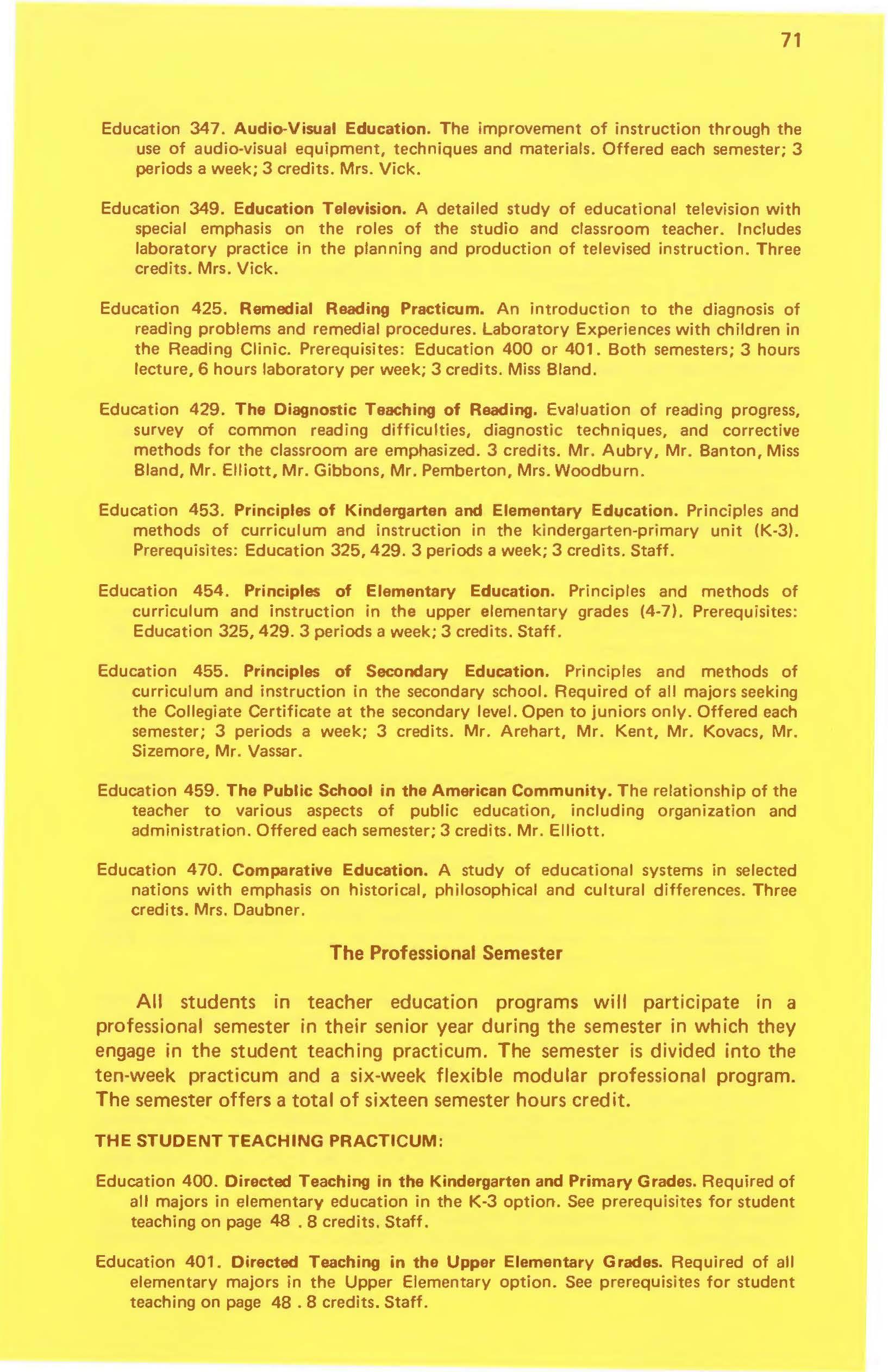 71

Education 347. Audio-Visual Education. The improvement of instruction through the use of audio-visual equipment, techniques and materials. Offered each semester; 3 periods a week; 3 credits. Mrs. Vick.

Education 349. Education Television. A detailed study of educational television with special emphasis on the roles of the studio and classroom teacher. Includes laboratory practice in the planning and production of televised instruction. Three credits. Mrs. Vick.

Education 425. Remedial Reading Practicum. An introduction to the diagnosis of reading problems and remedial procedures. Laboratory Experiences with children in the Reading Clinic. Prerequisites: Education 400 or 401. Both semesters; 3 hours lecture, 6 hours laboratory per week; 3 credits. Miss Bland.

Education 429. The Diagnostic Teaching of Reading. Evaluation of reading progress, survey of common reading difficulties, diagnostic techniques, and corrective methods for the classroom are emphasized. 3 credits. Mr. Aubry, Mr. Banton, Miss Bland, Mr. Elliott, Mr. Gibbons, Mr. Pemberton, Mrs. Woodburn.

Education 453. Principles of Kindergarten and Elementary Education. Principles and methods of curriculum and instruction in the kindergarten-primary unit (K-3). Prerequisites: Education 325, 429. 3 periods a week; 3 credits. Staff.

Education 454. Principles of Elementary Education. Principles and methods of curriculum and instruction in the upper elementary grades (4-7). Prerequisites: Education 325, 429. 3 periods a week; 3 credits. Staff.

Education 455. Principles of Secondary Education. Principles and methods of curriculum and instruction in the secondary school. Required of all majors seeking the Collegiate Certificate at the secondary level. Open to juniors only. Offered each semester; 3 periods a week; 3 credits. Mr. Arehart, Mr. Kent, Mr. Kovacs, Mr. Sizemore, Mr. Vassar.

Education 459. The Public School in the American Community. The relationship of the teacher to various aspects of public education, including organization and administration. Offered each semester; 3 credits. Mr. Elliott.

Education 470. Comparative Education. A study of educational systems in selected nations with emphasis on historical, philosophical and cultural differences. Three credits. Mrs. Daubner.

The Professional Semester

All students in teacher education programs will participate in a professional semester in their senior year during the semester in which they engage in the student teaching practicum. The semester is divided into the ten-week practicum and a six-week flexible modular professional program. The semester offers a total of sixteen semester hours credit.

THE STUDENT TEACHING PRACTICUM:

Education 400. Directed Teaching in the Kindergarten and Primary Grades. Required of all majors in elementary education in the K-3 option. See prerequisites for student teaching on page 48 . 8 credits. Staff.

Education 401. Directed Teaching in the Upper Elementary Grades. Required of all elementary majors in the Upper Elementary option. See prerequisites for student teaching on page 48 . 8 credits. Staff.